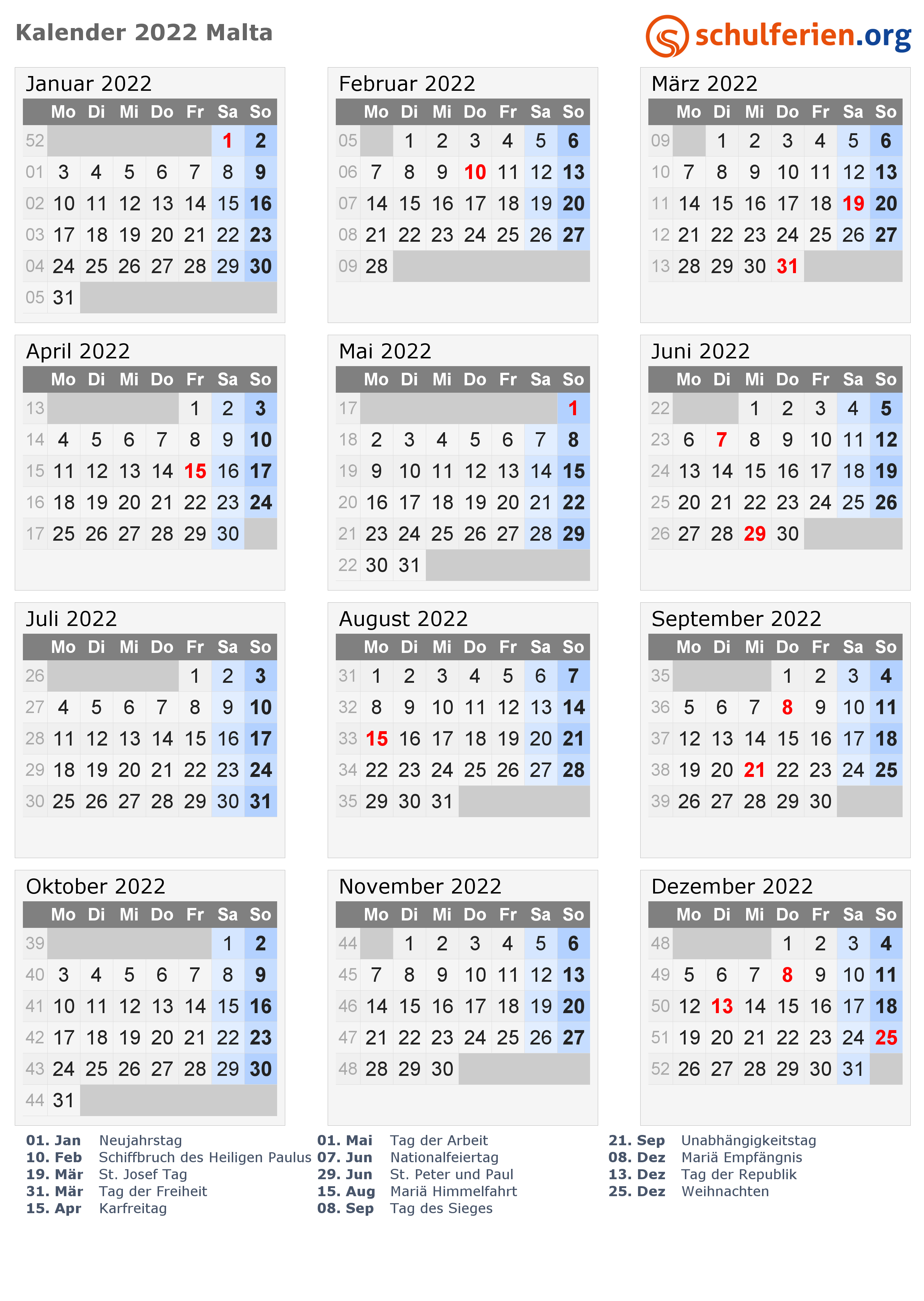 Kalender 2022 Malta

schulferien.org

Januar 2022

| | Mo | Di | Mi | Do | Fr | Sa | So |
|---|---|---|---|---|---|---|---|
| 52 | | | | | | 1 | 2 |
| 01 | 3 | 4 | 5 | 6 | 7 | 8 | 9 |
| 02 | 10 | 11 | 12 | 13 | 14 | 15 | 16 |
| 03 | 17 | 18 | 19 | 20 | 21 | 22 | 23 |
| 04 | 24 | 25 | 26 | 27 | 28 | 29 | 30 |
| 05 | 31 | | | | | | |

Februar 2022

| | Mo | Di | Mi | Do | Fr | Sa | So |
|---|---|---|---|---|---|---|---|
| 05 | | 1 | 2 | 3 | 4 | 5 | 6 |
| 06 | 7 | 8 | 9 | 10 | 11 | 12 | 13 |
| 07 | 14 | 15 | 16 | 17 | 18 | 19 | 20 |
| 08 | 21 | 22 | 23 | 24 | 25 | 26 | 27 |
| 09 | 28 | | | | | | |

März 2022

| | Mo | Di | Mi | Do | Fr | Sa | So |
|---|---|---|---|---|---|---|---|
| 09 | | 1 | 2 | 3 | 4 | 5 | 6 |
| 10 | 7 | 8 | 9 | 10 | 11 | 12 | 13 |
| 11 | 14 | 15 | 16 | 17 | 18 | 19 | 20 |
| 12 | 21 | 22 | 23 | 24 | 25 | 26 | 27 |
| 13 | 28 | 29 | 30 | 31 | | | |

April 2022

| | Mo | Di | Mi | Do | Fr | Sa | So |
|---|---|---|---|---|---|---|---|
| 13 | | | | | 1 | 2 | 3 |
| 14 | 4 | 5 | 6 | 7 | 8 | 9 | 10 |
| 15 | 11 | 12 | 13 | 14 | 15 | 16 | 17 |
| 16 | 18 | 19 | 20 | 21 | 22 | 23 | 24 |
| 17 | 25 | 26 | 27 | 28 | 29 | 30 | |

Mai 2022

| | Mo | Di | Mi | Do | Fr | Sa | So |
|---|---|---|---|---|---|---|---|
| 17 | | | | | | | 1 |
| 18 | 2 | 3 | 4 | 5 | 6 | 7 | 8 |
| 19 | 9 | 10 | 11 | 12 | 13 | 14 | 15 |
| 20 | 16 | 17 | 18 | 19 | 20 | 21 | 22 |
| 21 | 23 | 24 | 25 | 26 | 27 | 28 | 29 |
| 22 | 30 | 31 | | | | | |

Juni 2022

| | Mo | Di | Mi | Do | Fr | Sa | So |
|---|---|---|---|---|---|---|---|
| 22 | | | 1 | 2 | 3 | 4 | 5 |
| 23 | 6 | 7 | 8 | 9 | 10 | 11 | 12 |
| 24 | 13 | 14 | 15 | 16 | 17 | 18 | 19 |
| 25 | 20 | 21 | 22 | 23 | 24 | 25 | 26 |
| 26 | 27 | 28 | 29 | 30 | | | |

Juli 2022

| | Mo | Di | Mi | Do | Fr | Sa | So |
|---|---|---|---|---|---|---|---|
| 26 | | | | | 1 | 2 | 3 |
| 27 | 4 | 5 | 6 | 7 | 8 | 9 | 10 |
| 28 | 11 | 12 | 13 | 14 | 15 | 16 | 17 |
| 29 | 18 | 19 | 20 | 21 | 22 | 23 | 24 |
| 30 | 25 | 26 | 27 | 28 | 29 | 30 | 31 |

August 2022

| | Mo | Di | Mi | Do | Fr | Sa | So |
|---|---|---|---|---|---|---|---|
| 31 | 1 | 2 | 3 | 4 | 5 | 6 | 7 |
| 32 | 8 | 9 | 10 | 11 | 12 | 13 | 14 |
| 33 | 15 | 16 | 17 | 18 | 19 | 20 | 21 |
| 34 | 22 | 23 | 24 | 25 | 26 | 27 | 28 |
| 35 | 29 | 30 | 31 | | | | |

September 2022

| | Mo | Di | Mi | Do | Fr | Sa | So |
|---|---|---|---|---|---|---|---|
| 35 | | | | 1 | 2 | 3 | 4 |
| 36 | 5 | 6 | 7 | 8 | 9 | 10 | 11 |
| 37 | 12 | 13 | 14 | 15 | 16 | 17 | 18 |
| 38 | 19 | 20 | 21 | 22 | 23 | 24 | 25 |
| 39 | 26 | 27 | 28 | 29 | 30 | | |

Oktober 2022

| | Mo | Di | Mi | Do | Fr | Sa | So |
|---|---|---|---|---|---|---|---|
| 39 | | | | | | 1 | 2 |
| 40 | 3 | 4 | 5 | 6 | 7 | 8 | 9 |
| 41 | 10 | 11 | 12 | 13 | 14 | 15 | 16 |
| 42 | 17 | 18 | 19 | 20 | 21 | 22 | 23 |
| 43 | 24 | 25 | 26 | 27 | 28 | 29 | 30 |
| 44 | 31 | | | | | | |

November 2022

| | Mo | Di | Mi | Do | Fr | Sa | So |
|---|---|---|---|---|---|---|---|
| 44 | | 1 | 2 | 3 | 4 | 5 | 6 |
| 45 | 7 | 8 | 9 | 10 | 11 | 12 | 13 |
| 46 | 14 | 15 | 16 | 17 | 18 | 19 | 20 |
| 47 | 21 | 22 | 23 | 24 | 25 | 26 | 27 |
| 48 | 28 | 29 | 30 | | | | |

Dezember 2022

| | Mo | Di | Mi | Do | Fr | Sa | So |
|---|---|---|---|---|---|---|---|
| 48 | | | | 1 | 2 | 3 | 4 |
| 49 | 5 | 6 | 7 | 8 | 9 | 10 | 11 |
| 50 | 12 | 13 | 14 | 15 | 16 | 17 | 18 |
| 51 | 19 | 20 | 21 | 22 | 23 | 24 | 25 |
| 52 | 26 | 27 | 28 | 29 | 30 | 31 | |

01. Jan Neujahrstag
10. Feb Schiffbruch des Heiligen Paulus
19. Mär St. Josef Tag
31. Mär Tag der Freiheit
15. Apr Karfreitag

01. Mai Tag der Arbeit
07. Jun Nationalfeiertag
29. Jun St. Peter und Paul
15. Aug Mariä Himmelfahrt
08. Sep Tag des Sieges

21. Sep Unabhängigkeitstag
08. Dez Mariä Empfängnis
13. Dez Tag der Republik
25. Dez Weihnachten